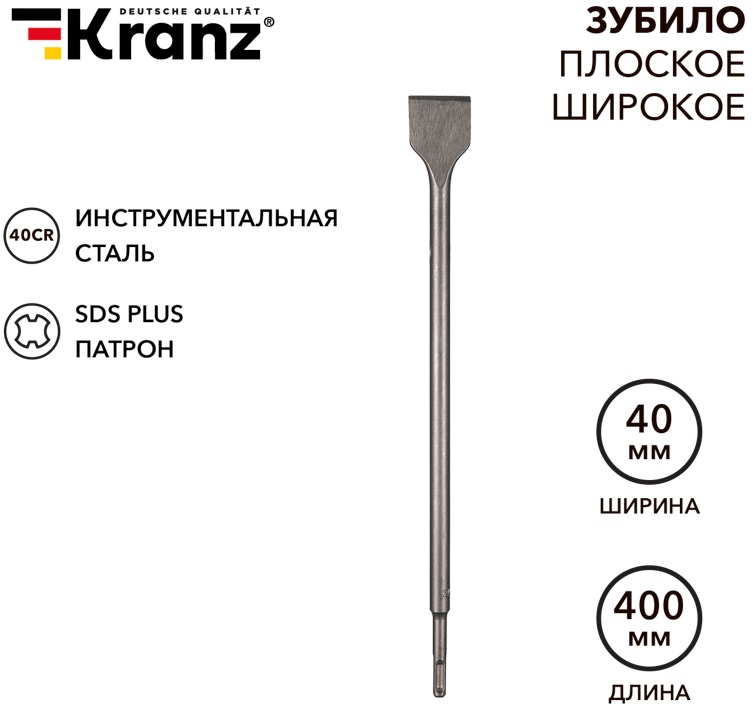 DEUTSCHE QUALITÄT
Kranz®

ЗУБИЛО
ПЛОСКОЕ
ШИРОКОЕ

40CR
ИНСТРУМЕНТАЛЬНАЯ
СТАЛЬ

SDS PLUS
ПАТРОН

40
мм
ШИРИНА

400
мм
ДЛИНА